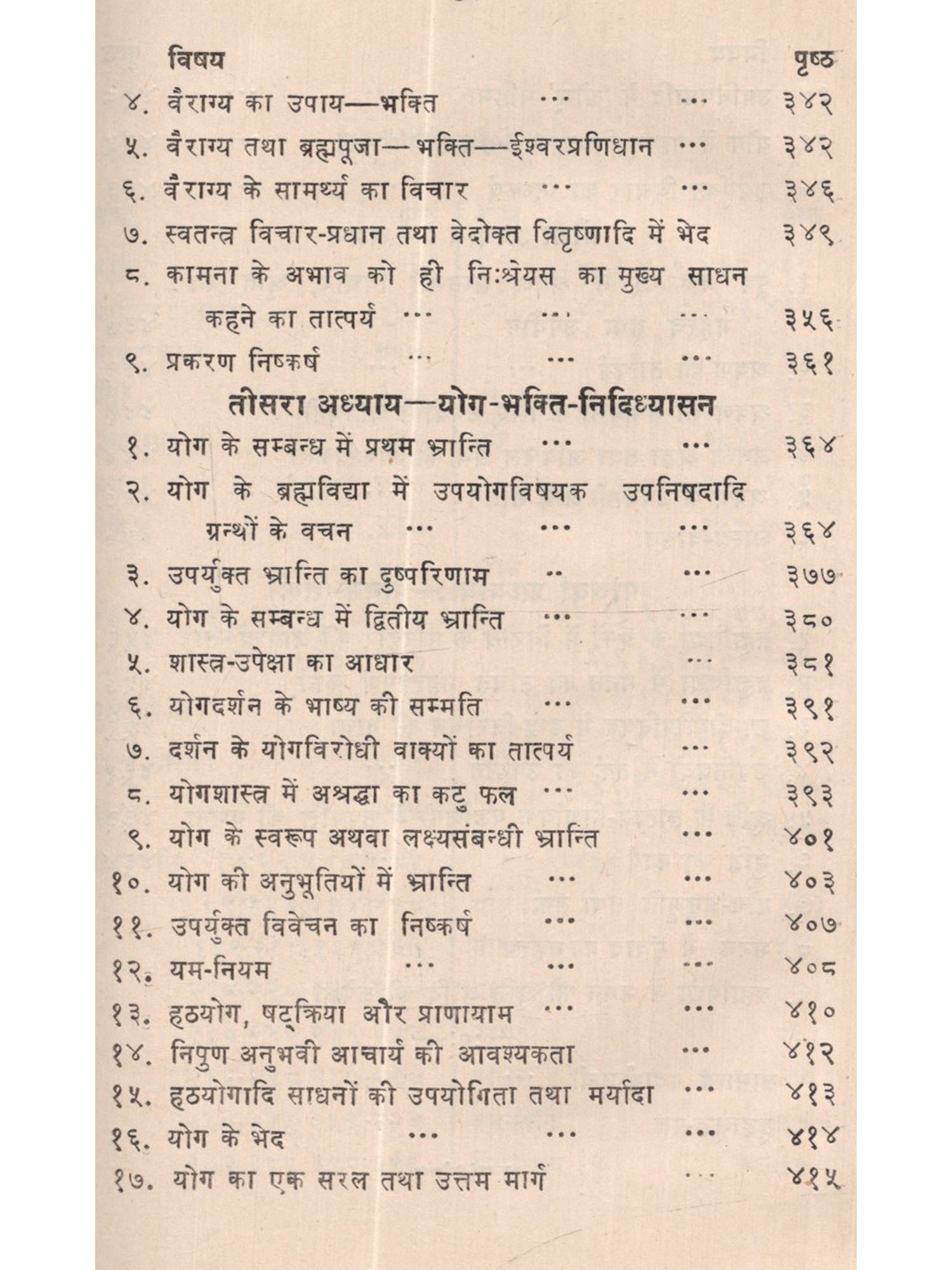 विषय पृष्ठ

४. वैराग्य का उपाय—भक्ति ... ... ३४२
५. वैराग्य तथा ब्रह्मपूजा—भक्ति—ईश्वरप्रणिधान ... ३४२
६. वैराग्य के सामर्थ्य का विचार ... ... ३४६
७. स्वतन्त्र विचार-प्रधान तथा वेदोक्त वितृष्णादि में भेद ३४९
८. कामना के अभाव को ही निःश्रेयस का मुख्य साधन कहने का तात्पर्य ... ... ... ३५६
९. प्रकरण निष्कर्ष ... ... ... ३६१

तीसरा अध्याय—योग-भक्ति-निदिध्यासन

१. योग के सम्बन्ध में प्रथम भ्रान्ति ... ... ३६४
२. योग के ब्रह्मविद्या में उपयोगविषयक उपनिषदादि ग्रन्थों के वचन ... ... ... ३६४
३. उपर्युक्त भ्रान्ति का दुष्परिणाम .. ... ३७७
४. योग के सम्बन्ध में द्वितीय भ्रान्ति ... ... ३८०
५. शास्त्र-उपेक्षा का आधार ... ३८१
६. योगदर्शन के भाष्य की सम्मति ... ... ३९१
७. दर्शन के योगविरोधी वाक्यों का तात्पर्य ... ३९२
८. योगशास्त्र में अश्रद्धा का कटु फल ... ... ३९३
९. योग के स्वरूप अथवा लक्ष्यसंबन्धी भ्रान्ति ... ४०१
१०. योग की अनुभूतियों में भ्रान्ति ... ... ४०३
११. उपर्युक्त विवेचन का निष्कर्ष ... ... ४०७
१२. यम-नियम ... ... ... ४०८
१३. हठयोग, षट्क्रिया और प्राणायाम ... ... ४१०
१४. निपुण अनुभवी आचार्य की आवश्यकता ... ४१२
१५. हठयोगादि साधनों की उपयोगिता तथा मर्यादा ... ४१३
१६. योग के भेद ... ... ... ४१४
१७. योग का एक सरल तथा उत्तम मार्ग ... ४१५